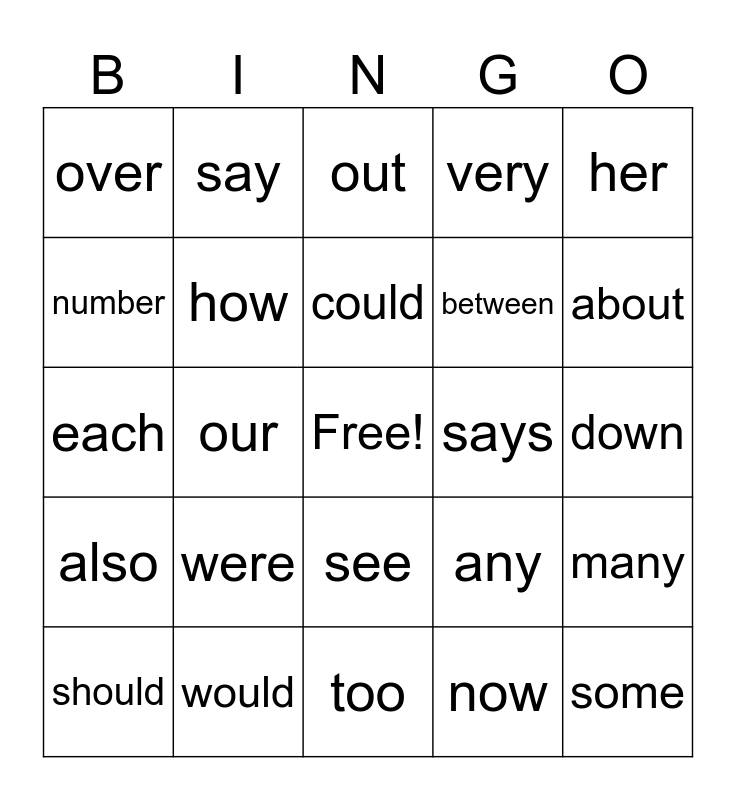 | B | I | N | G | O |
|---|---|---|---|---|
| over | say | out | very | her |
| number | how | could | between | about |
| each | our | Free! | says | down |
| also | were | see | any | many |
| should | would | too | now | some |